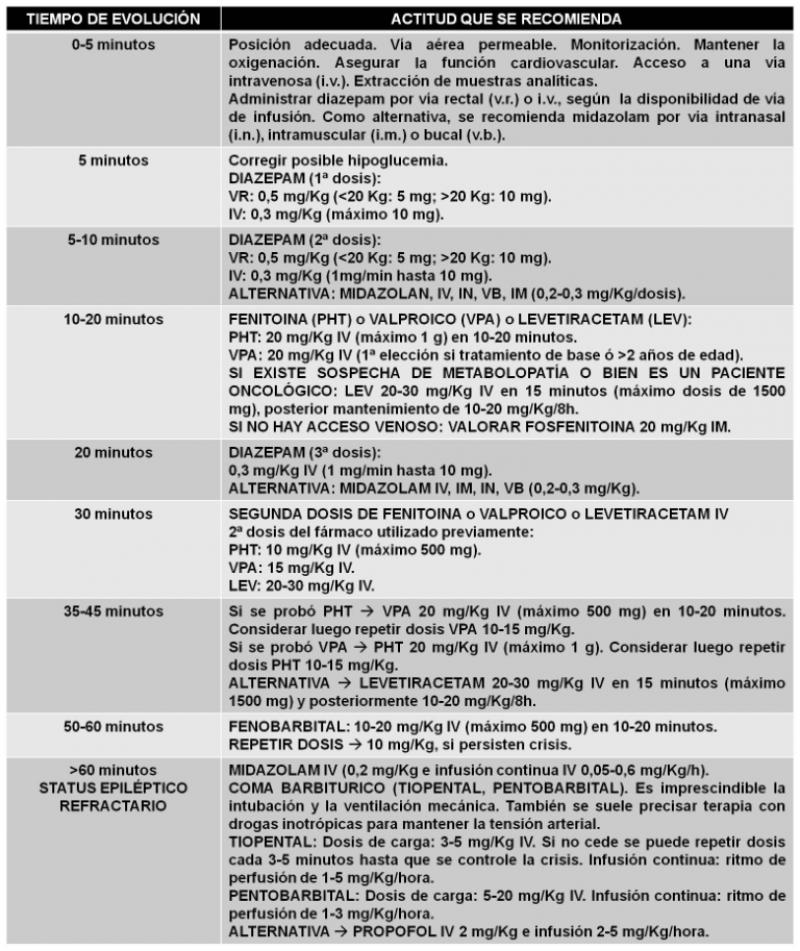 | TIEMPO DE EVOLUCIÓN | ACTITUD QUE SE RECOMIENDA |
|---|---|
| 0-5 minutos | Posición adecuada. Via aérea permeable. Monitorización. Mantener la oxigenación. Asegurar la función cardiovascular. Acceso a una via intravenosa (i.v.). Extracción de muestras analíticas. Administrar diazepam por via rectal (v.r.) o i.v., según la disponibilidad de via de infusión. Como alternativa, se recomienda midazolam por via intranasal (i.n.), intramuscular (i.m.) o bucal (v.b.). |
| 5 minutos | Corregir posible hipoglucemia. DIAZEPAM (1ª dosis): VR: 0,5 mg/Kg (<20 Kg: 5 mg; >20 Kg: 10 mg). IV: 0,3 mg/Kg (máximo 10 mg). |
| 5-10 minutos | DIAZEPAM (2ª dosis): VR: 0,5 mg/Kg (<20 Kg: 5 mg; >20 Kg: 10 mg). IV: 0,3 mg/Kg (1mg/min hasta 10 mg). ALTERNATIVA: MIDAZOLAN, IV, IN, VB, IM (0,2-0,3 mg/Kg/dosis). |
| 10-20 minutos | FENITOINA (PHT) o VALPROICO (VPA) o LEVETIRACETAM (LEV): PHT: 20 mg/Kg IV (máximo 1 g) en 10-20 minutos. VPA: 20 mg/Kg IV (1ª elección si tratamiento de base ó >2 años de edad). SI EXISTE SOSPECHA DE METABOLOPATÍA O BIEN ES UN PACIENTE ONCOLÓGICO: LEV 20-30 mg/Kg IV en 15 minutos (máximo dosis de 1500 mg), posterior mantenimiento de 10-20 mg/Kg/8h. SI NO HAY ACCESO VENOSO: VALORAR FOSFENITOINA 20 mg/Kg IM. |
| 20 minutos | DIAZEPAM (3ª dosis): 0,3 mg/Kg IV (1 mg/min hasta 10 mg). ALTERNATIVA: MIDAZOLAM IV, IM, IN, VB (0,2-0,3 mg/Kg). |
| 30 minutos | SEGUNDA DOSIS DE FENITOINA o VALPROICO o LEVETIRACETAM IV 2ª dosis del fármaco utilizado previamente: PHT: 10 mg/Kg IV (máximo 500 mg). VPA: 15 mg/Kg IV. LEV: 20-30 mg/Kg IV. |
| 35-45 minutos | Si se probó PHT → VPA 20 mg/Kg IV (máximo 500 mg) en 10-20 minutos. Considerar luego repetir dosis VPA 10-15 mg/Kg. Si se probó VPA → PHT 20 mg/Kg IV (máximo 1 g). Considerar luego repetir dosis PHT 10-15 mg/Kg. ALTERNATIVA → LEVETIRACETAM 20-30 mg/Kg IV en 15 minutos (máximo 1500 mg) y posteriormente 10-20 mg/Kg/8h. |
| 50-60 minutos | FENOBARBITAL: 10-20 mg/Kg IV (máximo 500 mg) en 10-20 minutos. REPETIR DOSIS → 10 mg/Kg, si persisten crisis. |
| >60 minutos STATUS EPILÉPTICO REFRACTARIO | MIDAZOLAM IV (0,2 mg/Kg e infusión continua IV 0,05-0,6 mg/Kg/h). COMA BARBITURICO (TIOPENTAL, PENTOBARBITAL). Es imprescindible la intubación y la ventilación mecánica. También se suele precisar terapia con drogas inotrópicas para mantener la tensión arterial. TIOPENTAL: Dosis de carga: 3-5 mg/Kg IV. Si no cede se puede repetir dosis cada 3-5 minutos hasta que se controle la crisis. Infusión continua: ritmo de perfusión de 1-5 mg/Kg/hora. PENTOBARBITAL: Dosis de carga: 5-20 mg/Kg IV. Infusión continua: ritmo de perfusión de 1-3 mg/Kg/hora. ALTERNATIVA → PROPOFOL IV 2 mg/Kg e infusión 2-5 mg/Kg/hora. |